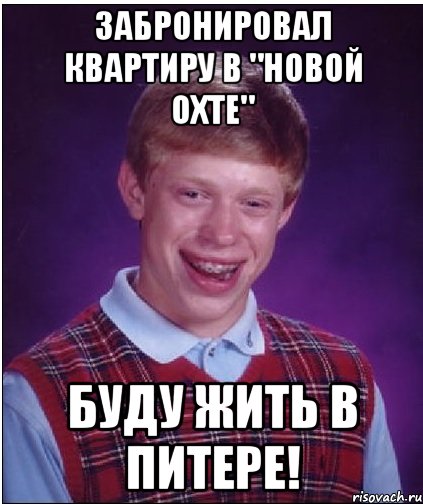 ЗАБРОНИРОВАЛ КВАРТИРУ В "НОВОЙ ОХТЕ"

БУДУ ЖИТЬ В ПИТЕРЕ!

risovach.ru